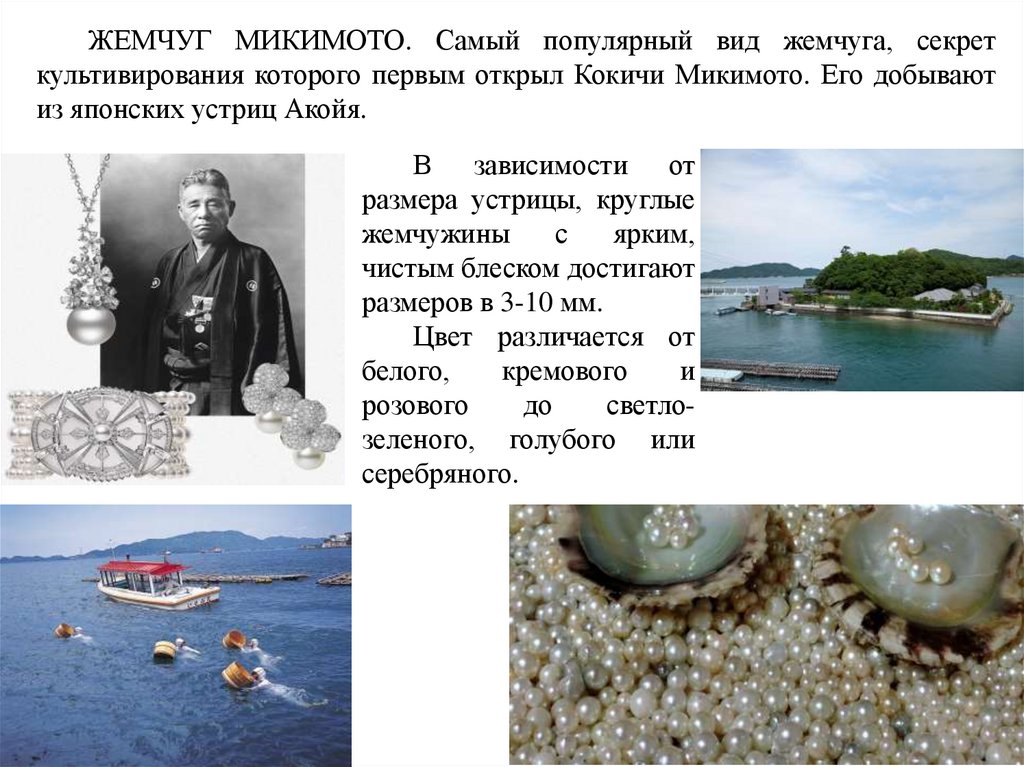 ЖЕМЧУГ МИКИМОТО. Самый популярный вид жемчуга, секрет культивирования которого первым открыл Кокичи Микимото. Его добывают из японских устриц Акойя.

В зависимости от размера устрицы, круглые жемчужины с ярким, чистым блеском достигают размеров в 3-10 мм.

Цвет различается от белого, кремового и розового до светло-зеленого, голубого или серебряного.